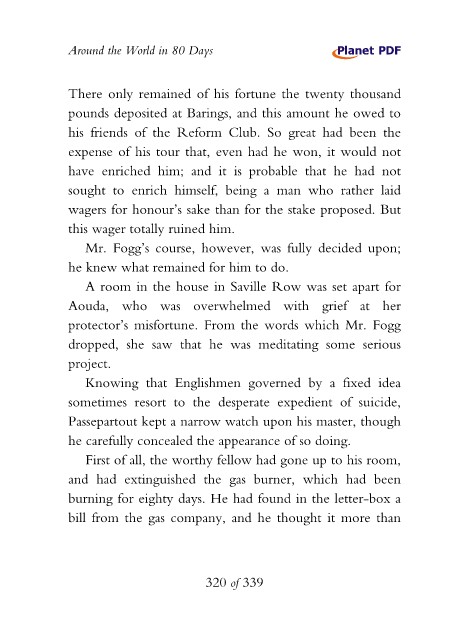 Around the World in 80 Days

Planet PDF

There only remained of his fortune the twenty thousand pounds deposited at Barings, and this amount he owed to his friends of the Reform Club. So great had been the expense of his tour that, even had he won, it would not have enriched him; and it is probable that he had not sought to enrich himself, being a man who rather laid wagers for honour's sake than for the stake proposed. But this wager totally ruined him.

Mr. Fogg's course, however, was fully decided upon; he knew what remained for him to do.

A room in the house in Saville Row was set apart for Aouda, who was overwhelmed with grief at her protector's misfortune. From the words which Mr. Fogg dropped, she saw that he was meditating some serious project.

Knowing that Englishmen governed by a fixed idea sometimes resort to the desperate expedient of suicide, Passepartout kept a narrow watch upon his master, though he carefully concealed the appearance of so doing.

First of all, the worthy fellow had gone up to his room, and had extinguished the gas burner, which had been burning for eighty days. He had found in the letter-box a bill from the gas company, and he thought it more than

320 of 339